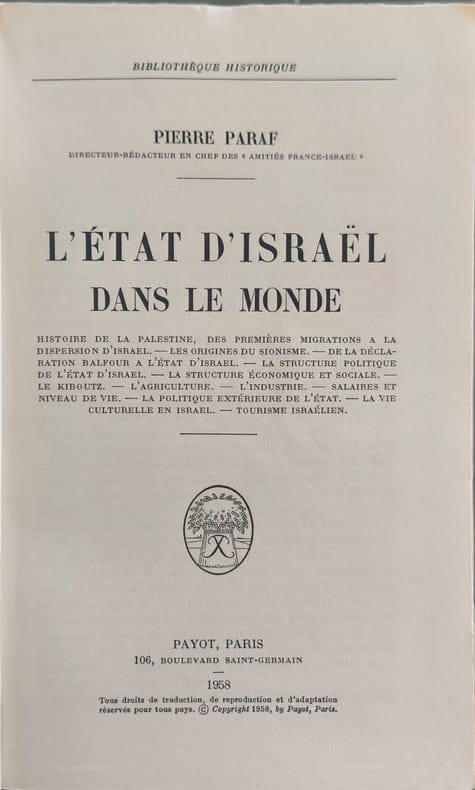 BIBLIOTHÈQUE HISTORIQUE

PIERRE PARAF

DIRECTEUR-RÉDACTEUR EN CHEF DES « AMITIÉS FRANCE-ISRAEL »

L'ÉTAT D'ISRAËL

DANS LE MONDE

HISTOIRE DE LA PALESTINE, DES PREMIÈRES MIGRATIONS A LA DISPERSION D'ISRAEL. — LES ORIGINES DU SIONISME. — DE LA DÉCLARATION BALFOUR A L'ÉTAT D'ISRAEL. — LA STRUCTURE POLITIQUE DE L'ÉTAT D'ISRAEL. — LA STRUCTURE ÉCONOMIQUE ET SOCIALE. — LE KIBOUTZ. — L'AGRICULTURE. — L'INDUSTRIE. — SALAIRES ET NIVEAU DE VIE. — LA POLITIQUE EXTÉRIEURE DE L'ÉTAT. — LA VIE CULTURELLE EN ISRAEL. — TOURISME ISRAÉLIEN.

PAYOT, PARIS

106, BOULEVARD SAINT-GERMAIN

1958

Tous droits de traduction, de reproduction et d'adaptation réservés pour tous pays. © Copyright 1958, by Payot, Paris.